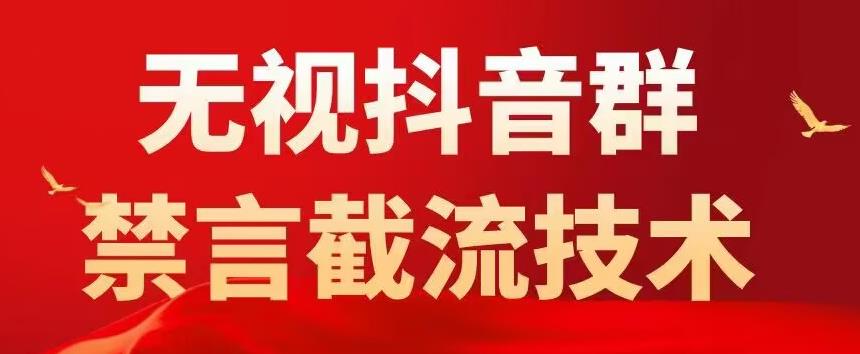 无视抖音群
禁言截流技术